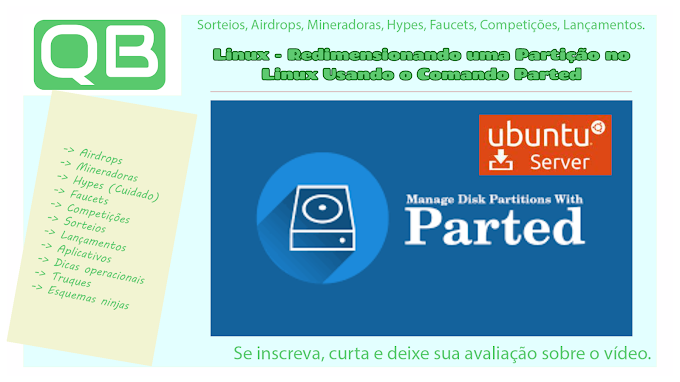 QB

Sorteios, Airdrops, Mineradoras, Hypes, Faucets, Competições, Lançamentos.

Linux - Redimensionando uma Partição no Linux Usando o Comando Parted

-> Airdrops
-> Mineradoras
-> Hypes (Cuidado)
-> Faucets
-> Competições
-> Sorteios
-> Lançamentos
-> Aplicativos
-> Dicas operacionais
-> Truques
-> Esquemas ninjas

ubuntu
Server

Manage Disk Partitions With
Parted

Se inscreva, curta e deixe sua avaliação sobre o vídeo.